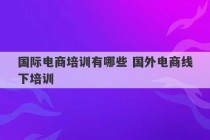 国际电商培训有哪些 国外电商线下培训